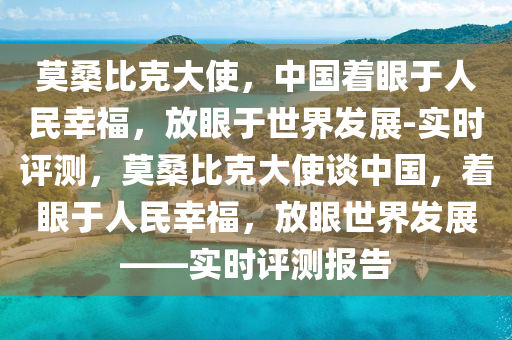 莫桑比克大使，中国着眼于人民幸福，放眼于世界发展-实时评测，莫桑比克大使谈中国，着眼于人民幸福，放眼世界发展——实时评测报告